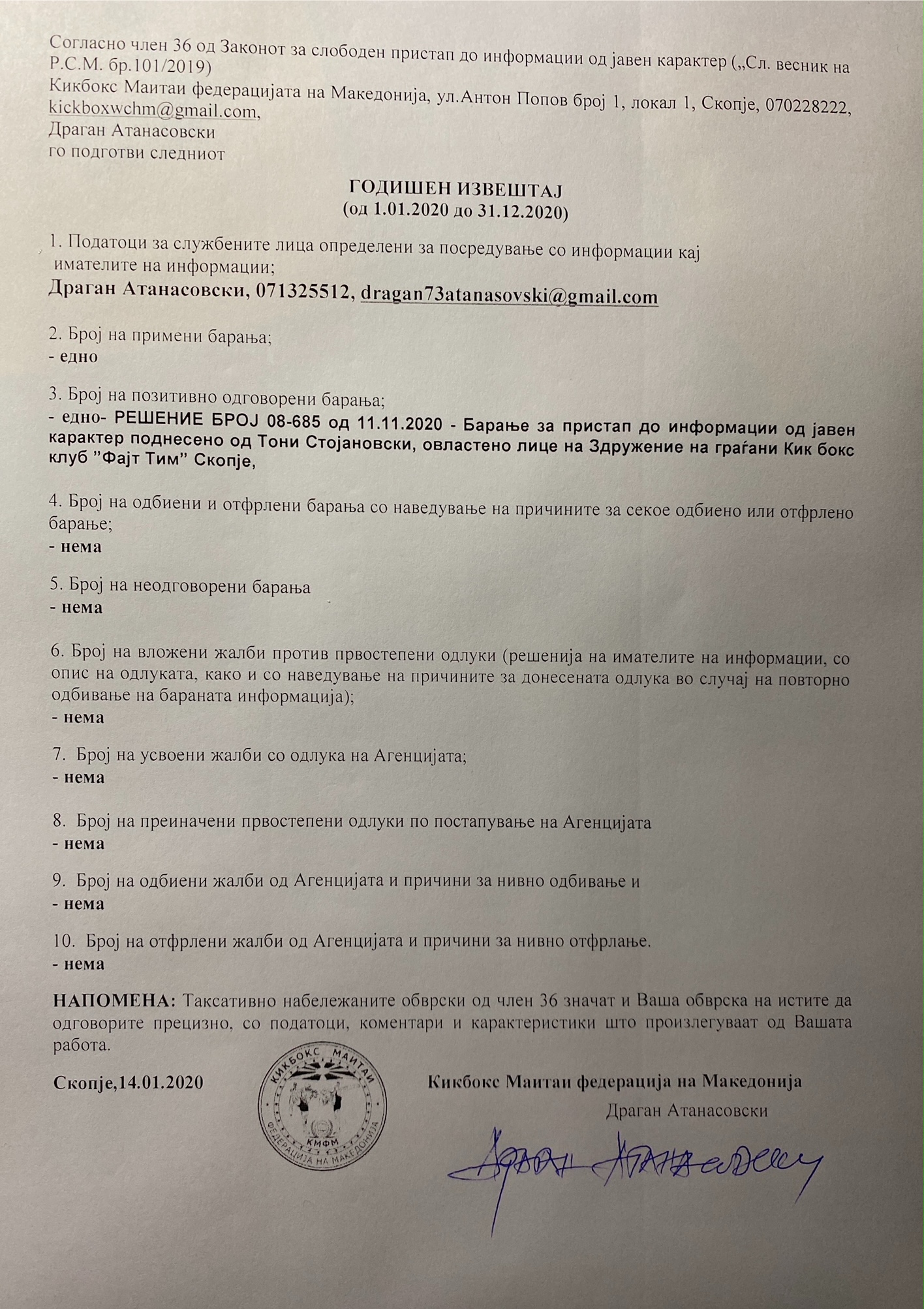 Согласно член 36 од Законот за слободен пристап до информации од јавен карактер („Сл. весник на Р.С.М. бр.101/2019)
Кикбокс Маитаи федерацијата на Македонија, ул.Антон Попов број 1, локал 1, Скопје, 070228222, kickboxwchm@gmail.com,
Драган Атанасовски
го подготви следниот

ГОДИШЕН ИЗВЕШТАЈ
(од 1.01.2020 до 31.12.2020)

1. Податоци за службените лица определени за посредување со информации кај имателите на информации;
Драган Атанасовски, 071325512, dragan73atanasovski@gmail.com

2. Број на примени барања;
- едно

3. Број на позитивно одговорени барања;
- едно- РЕШЕНИЕ БРОЈ 08-685 од 11.11.2020 - Барање за пристап до информации од јавен карактер поднесено од Тони Стојановски, овластено лице на Здружение на граѓани Кик бокс клуб "Фајт Тим" Скопје,

4. Број на одбиени и отфрлени барања со наведување на причините за секое одбиено или отфрлено барање;
- нема

5. Број на неодговорени барања
- нема

6. Број на вложени жалби против првостепени одлуки (решенија на имателите на информации, со опис на одлуката, како и со наведување на причините за донесената одлука во случај на повторно одбивање на бараната информација);
- нема

7. Број на усвоени жалби со одлука на Агенцијата;
- нема

8. Број на преиначени првостепени одлуки по постапување на Агенцијата
- нема

9. Број на одбиени жалби од Агенцијата и причини за нивно одбивање и
- нема

10. Број на отфрлени жалби од Агенцијата и причини за нивно отфрлање.
- нема

НАПОМЕНА: Таксативно набележаните обврски од член 36 значат и Ваша обврска на истите да одговорите прецизно, со податоци, коментари и карактеристики што произлегуваат од Вашата работа.

Скопје,14.01.2020

КИКБОКС МАИТАИ КМФМ ФЕДЕРАЦИЈА НА МАКЕДОНИЈА

Кикбокс Маитаи федерација на Македонија
Драган Атанасовски
Драган Атанасовски